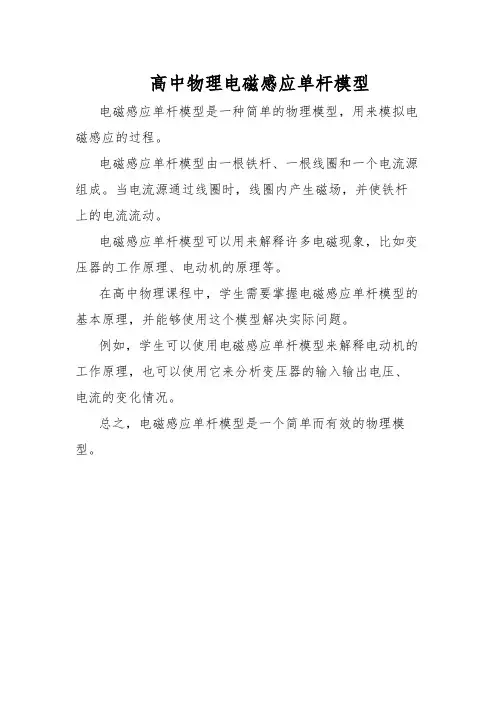 高中物理电磁感应单杆模型

电磁感应单杆模型是一种简单的物理模型，用来模拟电磁感应的过程。

电磁感应单杆模型由一根铁杆、一根线圈和一个电流源组成。当电流源通过线圈时，线圈内产生磁场，并使铁杆上的电流流动。

电磁感应单杆模型可以用来解释许多电磁现象，比如变压器的工作原理、电动机的原理等。

在高中物理课程中，学生需要掌握电磁感应单杆模型的基本原理，并能够使用这个模型解决实际问题。

例如，学生可以使用电磁感应单杆模型来解释电动机的工作原理，也可以使用它来分析变压器的输入输出电压、电流的变化情况。

总之，电磁感应单杆模型是一个简单而有效的物理模型。